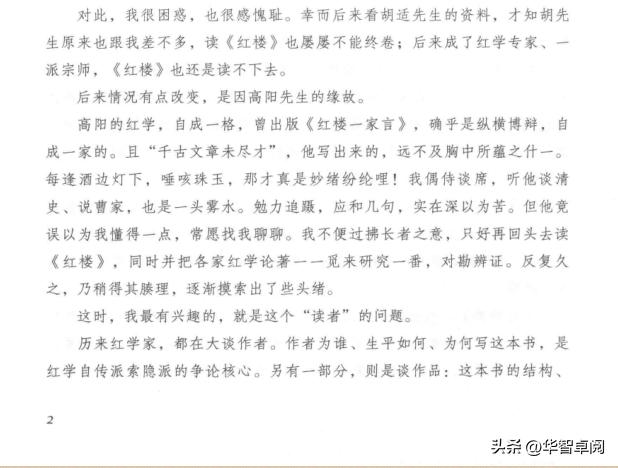 对此，我很困惑，也很感愧耻。幸而后来看胡适先生的资料，才知胡先生原来也跟我差不多，读《红楼》也屡屡不能终卷；后来成了红学专家、一派宗师，《红楼》也还是读不下去。

后来情况有点改变，是因高阳先生的缘故。

高阳的红学，自成一格，曾出版《红楼一家言》，确乎是纵横博辩，自成一家的。且“千古文章未尽才”，他写出来的，远不及胸中所蕴之什一。每逢酒边灯下，唾咳珠玉，那才真是妙绪纷纶哩！我偶侍谈席，听他谈清史、说曹家，也是一头雾水。勉力追蹑，应和几句，实在深以为苦。但他竟误以为我懂得一点，常愿找我聊聊。我不便过拂长者之意，只好再回头去读《红楼》，同时并把各家红学论著一一觅来研究一番，对勘辨证。反复久之，乃稍得其腠理，逐渐摸索出了些头绪。

这时，我最有兴趣的，就是这个“读者”的问题。

历来红学家，都在大谈作者。作者为谁、生平如何、为何写这本书，是红学自传派索隐派的争论核心。另有一部分，则是谈作品：这本书的结构、

2

头条 @华智卓网